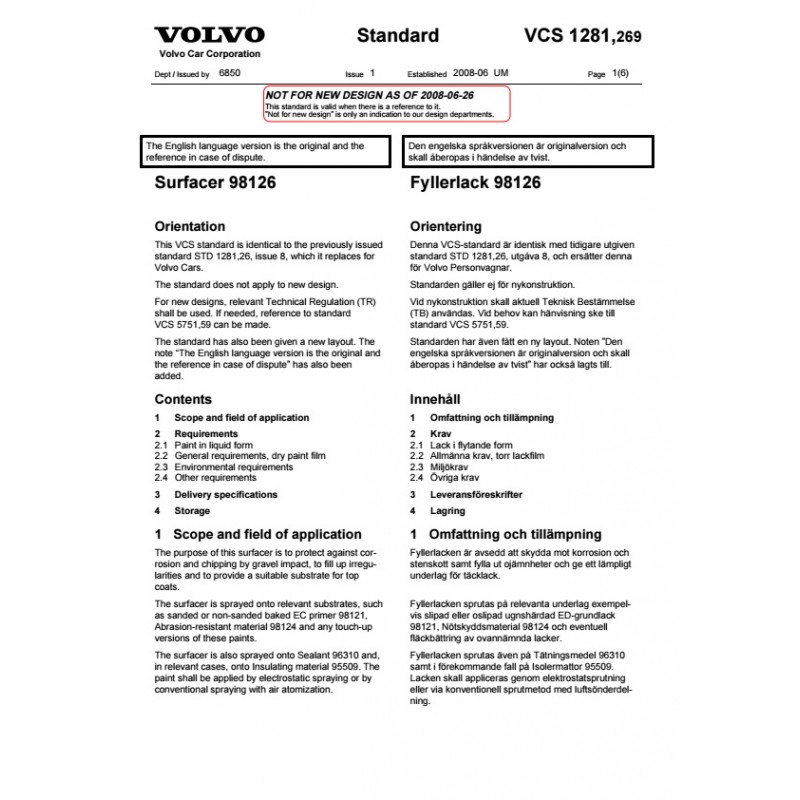 VOLVO
Volvo Car Corporation

Standard

VCS 1281,269

Dept / Issued by 6850   Issue 1   Established 2008-06 UM   Page 1(6)

NOT FOR NEW DESIGN AS OF 2008-06-26
This standard is valid when there is a reference to it.
"Not for new design" is only an indication to our design departments.

The English language version is the original and the reference in case of dispute.

Surfacer 98126

Orientation

This VCS standard is identical to the previously issued standard STD 1281,26, issue 8, which it replaces for Volvo Cars.

The standard does not apply to new design.

For new designs, relevant Technical Regulation (TR) shall be used. If needed, reference to standard VCS 5751,59 can be made.

The standard has also been given a new layout. The note "The English language version is the original and the reference in case of dispute" has also been added.

Contents

1 Scope and field of application
2 Requirements
2.1 Paint in liquid form
2.2 General requirements, dry paint film
2.3 Environmental requirements
2.4 Other requirements
3 Delivery specifications
4 Storage

1 Scope and field of application

The purpose of this surfacer is to protect against corrosion and chipping by gravel impact, to fill up irregularities and to provide a suitable substrate for top coats.

The surfacer is sprayed onto relevant substrates, such as sanded or non-sanded baked EC primer 98121, Abrasion-resistant material 98124 and any touch-up versions of these paints.

The surfacer is also sprayed onto Sealant 96310 and, in relevant cases, onto Insulating material 95509. The paint shall be applied by electrostatic spraying or by conventional spraying with air atomization.

Den engelska språkversionen är originalversion och skall åberopas i händelse av tvist.

Fyllerlack 98126

Orientering

Denna VCS-standard är identisk med tidigare utgiven standard STD 1281,26, utgåva 8, och ersätter denna för Volvo Personvagnar.

Standarden gäller ej för nykonstruktion.

Vid nykonstruktion skall aktuell Teknisk Bestämmelse (TB) användas. Vid behov kan hänvisning ske till standard VCS 5751,59.

Standarden har även fått en ny layout. Noten "Den engelska språkversionen är originalversion och skall åberopas i händelse av tvist" har också lagts till.

Innehåll

1 Omfattning och tillämpning
2 Krav
2.1 Lack i flytande form
2.2 Allmänna krav, torr lackfilm
2.3 Miljökrav
2.4 Övriga krav
3 Leveransföreskrifter
4 Lagring

1 Omfattning och tillämpning

Fyllerlacken är avsedd att skydda mot korrosion och stenskott samt fylla ut ojämnheter och ge ett lämpligt underlag för täcklack.

Fyllerlacken sprutas på relevanta underlag exempelvis slipad eller oslipad ugnshärdad ED-grundlack 98121, Nötskyddsmaterial 98124 och eventuell fläckbättring av ovannämnda lacker.

Fyllerlacken sprutas även på Tätningsmedel 96310 samt i förekommande fall på Isolermattor 95509. Lacken skall appliceras genom elektrostatsprutning eller via konventionell sprutmetod med luftsönderdelning.